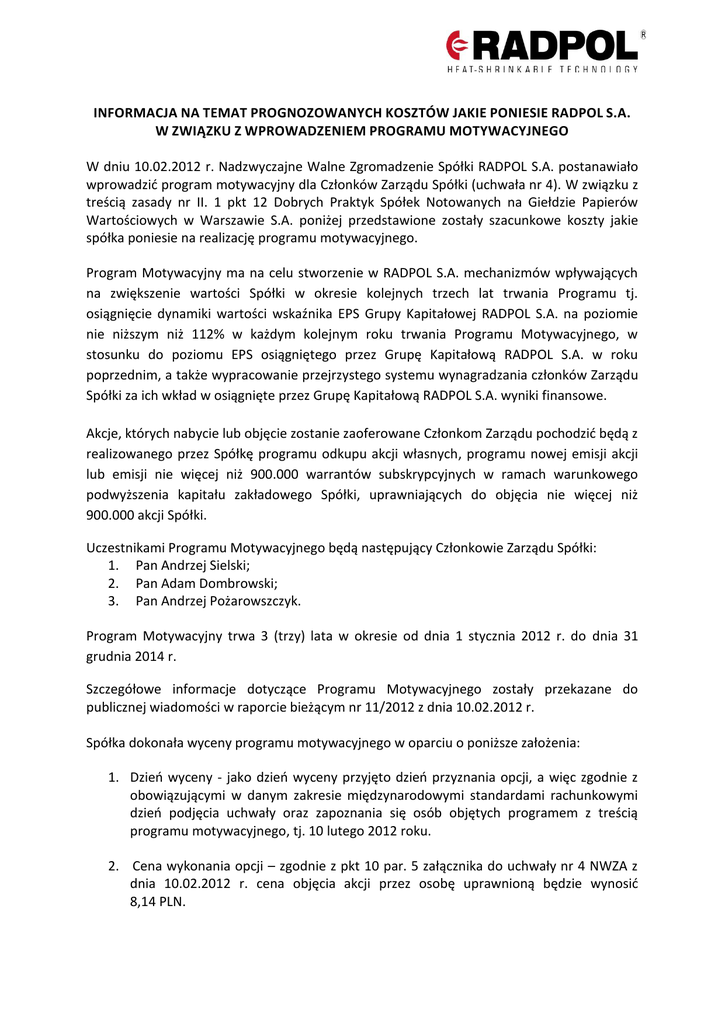 RADPOL®
HEAT-SHRINKABLE TECHNOLOGY

INFORMACJA NA TEMAT PROGNOZOWANYCH KOSZTÓW JAKIE PONIESIE RADPOL S.A. W ZWIĄZKU Z WPROWADZENIEM PROGRAMU MOTYWACYJNEGO

W dniu 10.02.2012 r. Nadzwyczajne Walne Zgromadzenie Spółki RADPOL S.A. postanawiało wprowadzić program motywacyjny dla Członków Zarządu Spółki (uchwała nr 4). W związku z treścią zasady nr II. 1 pkt 12 Dobrych Praktyk Spółek Notowanych na Giełdzie Papierów Wartościowych w Warszawie S.A. poniżej przedstawione zostały szacunkowe koszty jakie spółka poniesie na realizację programu motywacyjnego.

Program Motywacyjny ma na celu stworzenie w RADPOL S.A. mechanizmów wpływających na zwiększenie wartości Spółki w okresie kolejnych trzech lat trwania Programu tj. osiągnięcie dynamiki wartości wskaźnika EPS Grupy Kapitałowej RADPOL S.A. na poziomie nie niższym niż 112% w każdym kolejnym roku trwania Programu Motywacyjnego, w stosunku do poziomu EPS osiągniętego przez Grupę Kapitałową RADPOL S.A. w roku poprzednim, a także wypracowanie przejrzystego systemu wynagradzania członków Zarządu Spółki za ich wkład w osiągnięte przez Grupę Kapitałową RADPOL S.A. wyniki finansowe.

Akcje, których nabycie lub objęcie zostanie zaoferowane Członkom Zarządu pochodzić będą z realizowanego przez Spółkę programu odkupu akcji własnych, programu nowej emisji akcji lub emisji nie więcej niż 900.000 warrantów subskrypcyjnych w ramach warunkowego podwyższenia kapitału zakładowego Spółki, uprawniających do objęcia nie więcej niż 900.000 akcji Spółki.

Uczestnikami Programu Motywacyjnego będą następujący Członkowie Zarządu Spółki:
1. Pan Andrzej Sielski;
2. Pan Adam Dombrowski;
3. Pan Andrzej Pożarowszczyk.

Program Motywacyjny trwa 3 (trzy) lata w okresie od dnia 1 stycznia 2012 r. do dnia 31 grudnia 2014 r.

Szczegółowe informacje dotyczące Programu Motywacyjnego zostały przekazane do publicznej wiadomości w raporcie bieżącym nr 11/2012 z dnia 10.02.2012 r.

Spółka dokonała wyceny programu motywacyjnego w oparciu o poniższe założenia:

1. Dzień wyceny - jako dzień wyceny przyjęto dzień przyznania opcji, a więc zgodnie z obowiązującymi w danym zakresie międzynarodowymi standardami rachunkowymi dzień podjęcia uchwały oraz zapoznania się osób objętych programem z treścią programu motywacyjnego, tj. 10 lutego 2012 roku.

2. Cena wykonania opcji – zgodnie z pkt 10 par. 5 załącznika do uchwały nr 4 NWZA z dnia 10.02.2012 r. cena objęcia akcji przez osobę uprawnioną będzie wynosić 8,14 PLN.